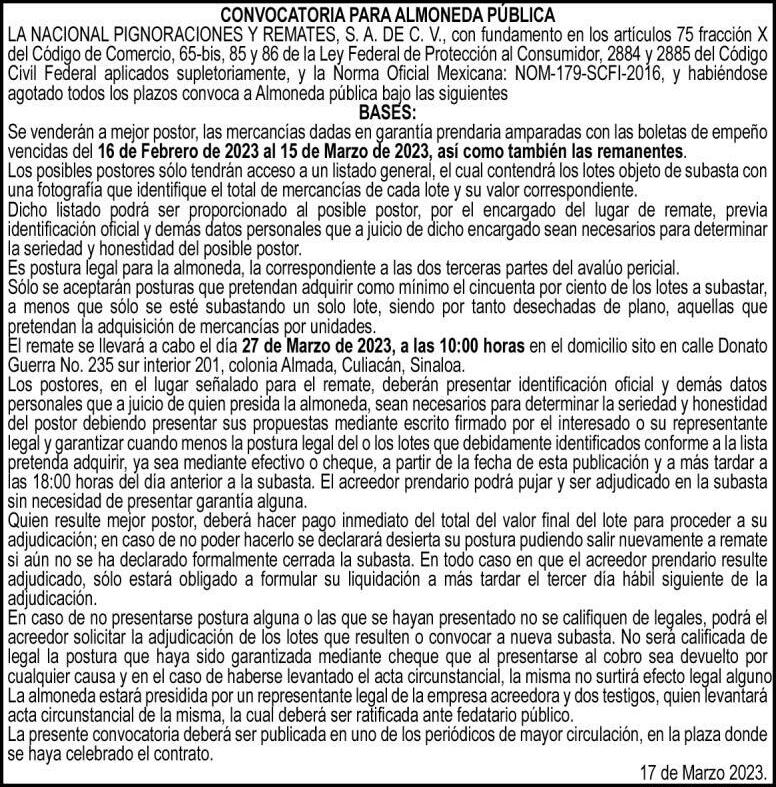 CONVOCATORIA PARA ALMONEDA PÚBLICA

LA NACIONAL PIGNORACIONES Y REMATES, S. A. DE C. V., con fundamento en los artículos 75 fracción X del Código de Comercio, 65-bis, 85 y 86 de la Ley Federal de Protección al Consumidor, 2884 y 2885 del Código Civil Federal aplicados supletoriamente, y la Norma Oficial Mexicana: NOM-179-SCFI-2016, y habiéndose agotado todos los plazos convoca a Almoneda pública bajo las siguientes

BASES:

Se venderán a mejor postor, las mercancías dadas en garantía prendaria amparadas con las boletas de empeño vencidas del 16 de Febrero de 2023 al 15 de Marzo de 2023, así como también las remanentes.

Los posibles postores sólo tendrán acceso a un listado general, el cual contendrá los lotes objeto de subasta con una fotografía que identifique el total de mercancías de cada lote y su valor correspondiente.

Dicho listado podrá ser proporcionado al posible postor, por el encargado del lugar de remate, previa identificación oficial y demás datos personales que a juicio de dicho encargado sean necesarios para determinar la seriedad y honestidad del posible postor.

Es postura legal para la almoneda, la correspondiente a las dos terceras partes del avalúo pericial.

Sólo se aceptarán posturas que pretendan adquirir como mínimo el cincuenta por ciento de los lotes a subastar, a menos que sólo se esté subastando un solo lote, siendo por tanto desechadas de plano, aquellas que pretendan la adquisición de mercancías por unidades.

El remate se llevará a cabo el día 27 de Marzo de 2023, a las 10:00 horas en el domicilio sito en calle Donato Guerra No. 235 sur interior 201, colonia Almada, Culiacán, Sinaloa.

Los postores, en el lugar señalado para el remate, deberán presentar identificación oficial y demás datos personales que a juicio de quien presida la almoneda, sean necesarios para determinar la seriedad y honestidad del postor debiendo presentar sus propuestas mediante escrito firmado por el interesado o su representante legal y garantizar cuando menos la postura legal del o los lotes que debidamente identificados conforme a la lista pretenda adquirir, ya sea mediante efectivo o cheque, a partir de la fecha de esta publicación y a más tardar a las 18:00 horas del día anterior a la subasta. El acreedor prendario podrá pujar y ser adjudicado en la subasta sin necesidad de presentar garantía alguna.

Quien resulte mejor postor, deberá hacer pago inmediato del total del valor final del lote para proceder a su adjudicación; en caso de no poder hacerlo se declarará desierta su postura pudiendo salir nuevamente a remate si aún no se ha declarado formalmente cerrada la subasta. En todo caso en que el acreedor prendario resulte adjudicado, sólo estará obligado a formular su liquidación a más tardar el tercer día hábil siguiente de la adjudicación.

En caso de no presentarse postura alguna o las que se hayan presentado no se califiquen de legales, podrá el acreedor solicitar la adjudicación de los lotes que resulten o convocar a nueva subasta. No será calificada de legal la postura que haya sido garantizada mediante cheque que al presentarse al cobro sea devuelto por cualquier causa y en el caso de haberse levantado el acta circunstancial, la misma no surtirá efecto legal alguno

La almoneda estará presidida por un representante legal de la empresa acreedora y dos testigos, quien levantará acta circunstancial de la misma, la cual deberá ser ratificada ante fedatario público.

La presente convocatoria deberá ser publicada en uno de los periódicos de mayor circulación, en la plaza donde se haya celebrado el contrato.

17 de Marzo 2023.